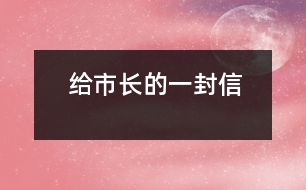 给市长的一封信